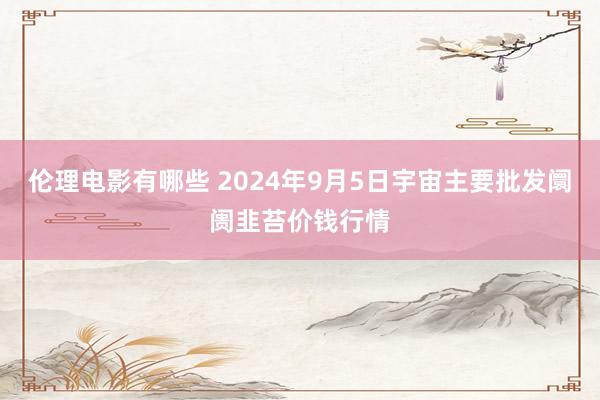 伦理电影有哪些 2024年9月5日宇宙主要批发阛阓韭苔价钱行情